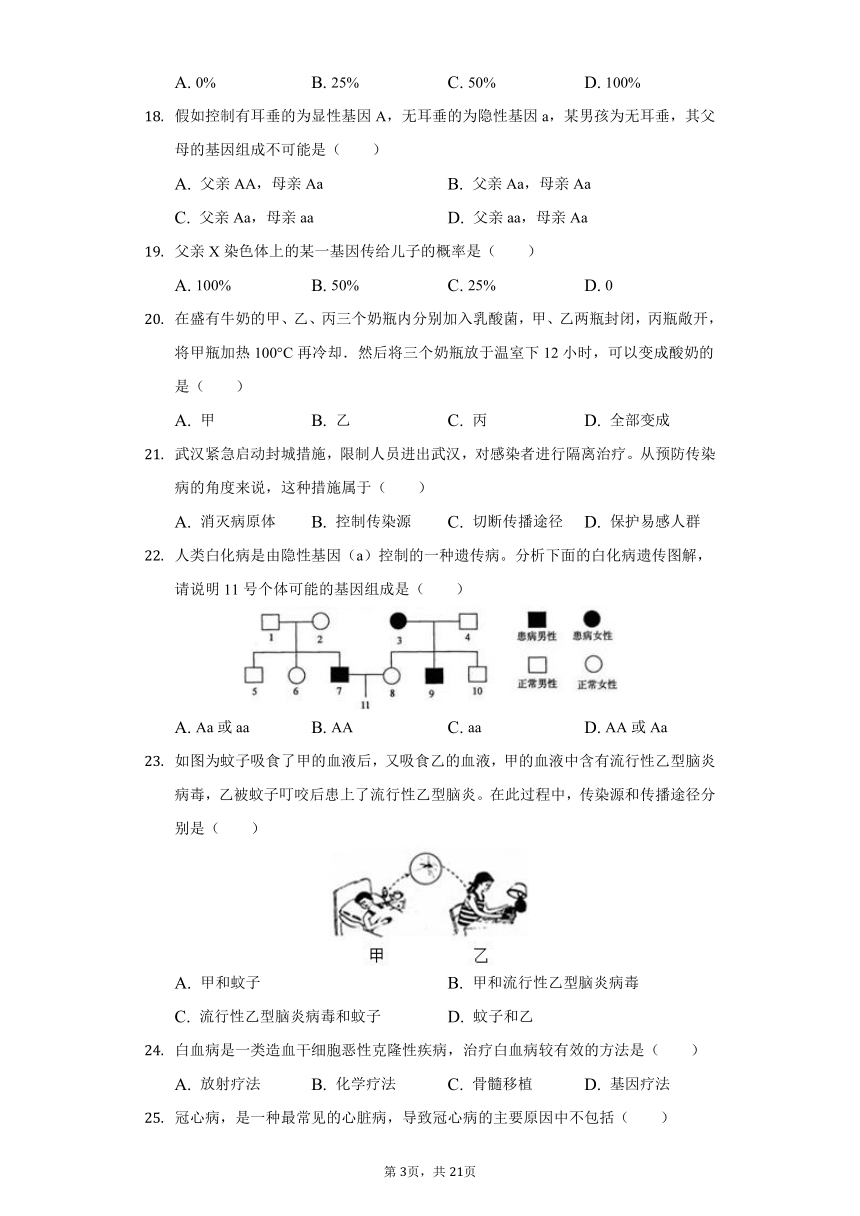 A. 0%　　B. 25%　　C. 50%　　D. 100%

18. 假如控制有耳垂的为显性基因 A，无耳垂的为隐性基因 a，某男孩为无耳垂，其父母的基因组成不可能是（　　）

A. 父亲 AA，母亲 Aa　　B. 父亲 Aa，母亲 Aa

C. 父亲 Aa，母亲 aa　　D. 父亲 aa，母亲 Aa

19. 父亲 X 染色体上的某一基因传给儿子的概率是（　　）

A. 100%　　B. 50%　　C. 25%　　D. 0

20. 在盛有牛奶的甲、乙、丙三个奶瓶内分别加入乳酸菌，甲、乙两瓶封闭，丙瓶敞开，将甲瓶加热 100°C 再冷却．然后将三个奶瓶放于温室下 12 小时，可以变成酸奶的是（　　）

A. 甲　　B. 乙　　C. 丙　　D. 全部变成

21. 武汉紧急启动封城措施，限制人员进出武汉，对感染者进行隔离治疗。从预防传染病的角度来说，这种措施属于（　　）

A. 消灭病原体　　B. 控制传染源　　C. 切断传播途径　　D. 保护易感人群

22. 人类白化病是由隐性基因（a）控制的一种遗传病。分析下面的白化病遗传图解，请说明 11 号个体可能的基因组成是（　　）

1　2　3　4　5　6　7　8　9　10　11　患病男性　患病女性　正常男性　正常女性

A. Aa 或 aa　　B. AA　　C. aa　　D. AA 或 Aa

23. 如图为蚊子吸食了甲的血液后，又吸食乙的血液，甲的血液中含有流行性乙型脑炎病毒，乙被蚊子叮咬后患上了流行性乙型脑炎。在此过程中，传染源和传播途径分别是（　　）

甲　乙

A. 甲和蚊子　　B. 甲和流行性乙型脑炎病毒

C. 流行性乙型脑炎病毒和蚊子　　D. 蚊子和乙

24. 白血病是一类造血干细胞恶性克隆性疾病，治疗白血病较有效的方法是（　　）

A. 放射疗法　　B. 化学疗法　　C. 骨髓移植　　D. 基因疗法

25. 冠心病，是一种最常见的心脏病，导致冠心病的主要原因中不包括（　　）

第 3页，共 21页